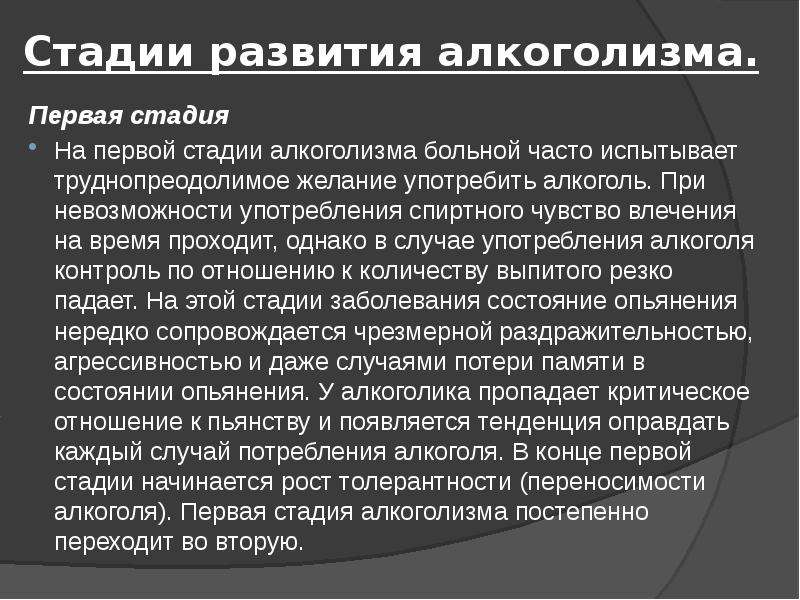 Стадии развития алкоголизма.

Первая стадия

На первой стадии алкоголизма больной часто испытывает труднопреодолимое желание употребить алкоголь. При невозможности употребления спиртного чувство влечения на время проходит, однако в случае употребления алкоголя контроль по отношению к количеству выпитого резко падает. На этой стадии заболевания состояние опьянения нередко сопровождается чрезмерной раздражительностью, агрессивностью и даже случаями потери памяти в состоянии опьянения. У алкоголика пропадает критическое отношение к пьянству и появляется тенденция оправдать каждый случай потребления алкоголя. В конце первой стадии начинается рост толерантности (переносимости алкоголя). Первая стадия алкоголизма постепенно переходит во вторую.